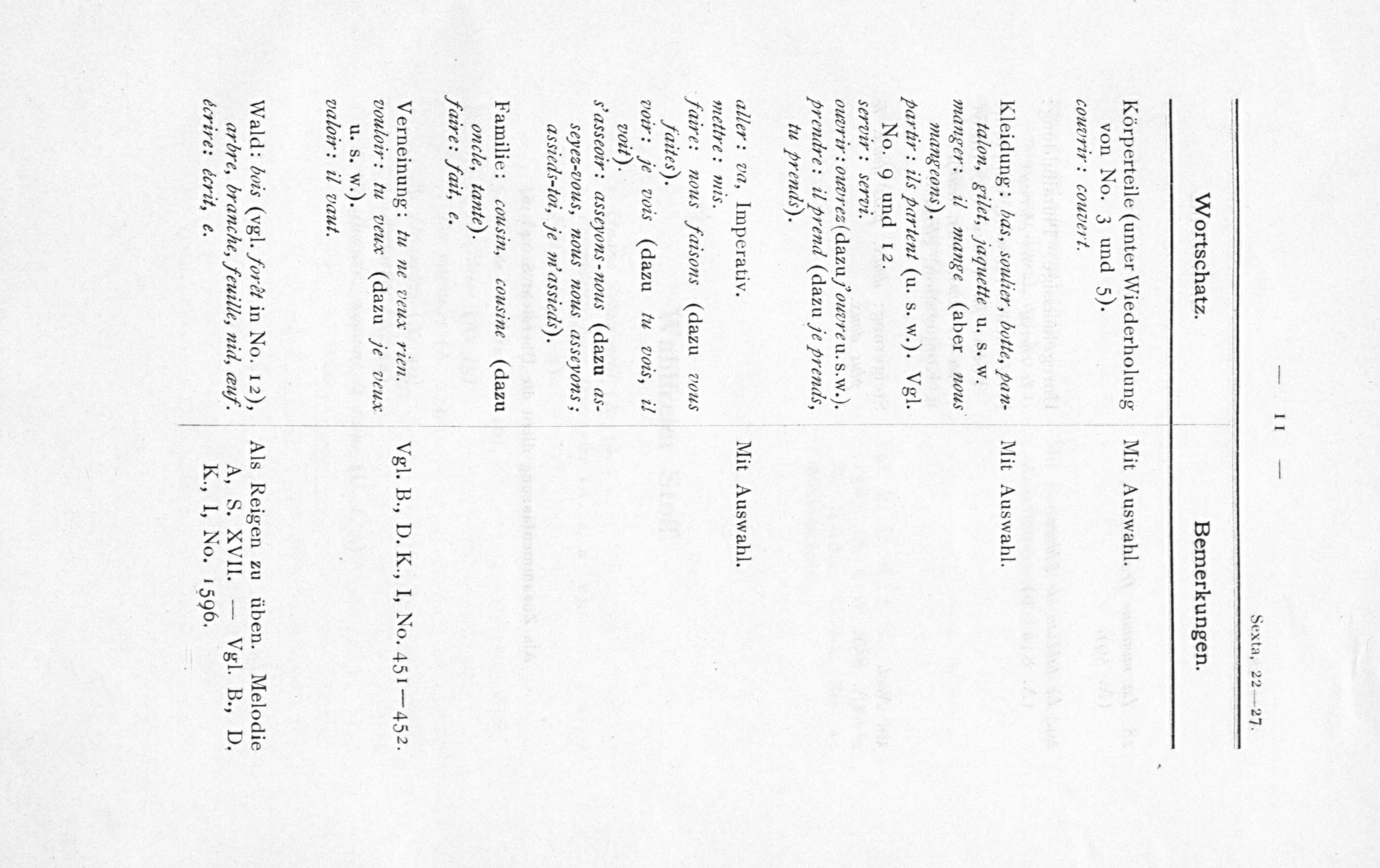 — 11 —

Sexta, 22—27.

| Wortschatz. | Bemerkungen. |
|---|---|
| Körperteile (unter Wiederholung von No. 3 und 5). couvrir: couvert. | Mit Auswahl. |
| Kleidung: bas, soulier, botte, pantalon, gilet, jaquette u. s. w. manger: il mange (aber nous mangeons). partir: ils partent (u. s. w.). Vgl. No. 9 und 12. servir: servi. ouvrir: ouvrez (dazu j'ouvre u. s. w.). prendre: il prend (dazu je prends, tu prends). | Mit Auswahl. |
| aller: va, Imperativ. mettre: mis. faire: nous faisons (dazu vous faites). voir: je vois (dazu tu vois, il voit). s'asseoir: asseyons-nous (dazu asseyez-vous, nous nous asseyons; assieds-toi, je m'assieds). | Mit Auswahl. |
| Familie: cousin, cousine (dazu oncle, tante). faire: fait, e. | |
| Verneinung: tu ne veux rien. vouloir: tu veux (dazu je veux u. s. w.). valoir: il vaut. | Vgl. B., D. K., I, No. 451—452. |
| Wald: bois (vgl. forêt in No. 12), arbre, branche, feuille, nid, œuf. écrire: écrit, e. | Als Reigen zu üben. Melodie A, S. XVII. — Vgl. B., D. K., I, No. 1596. |